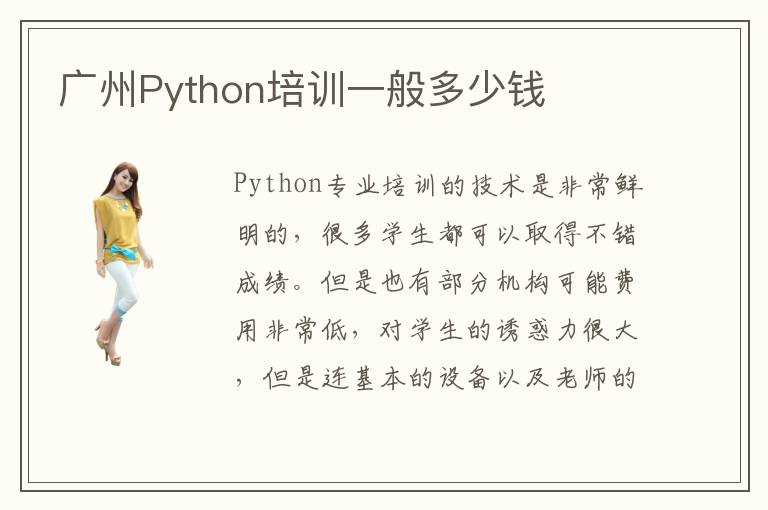 广州Python培训一般多少钱

Python专业培训的技术是非常鲜明的，很多学生都可以取得不错成绩。但是也有部分机构可能费用非常低，对学生的诱惑力很大，但是连基本的设备以及老师的